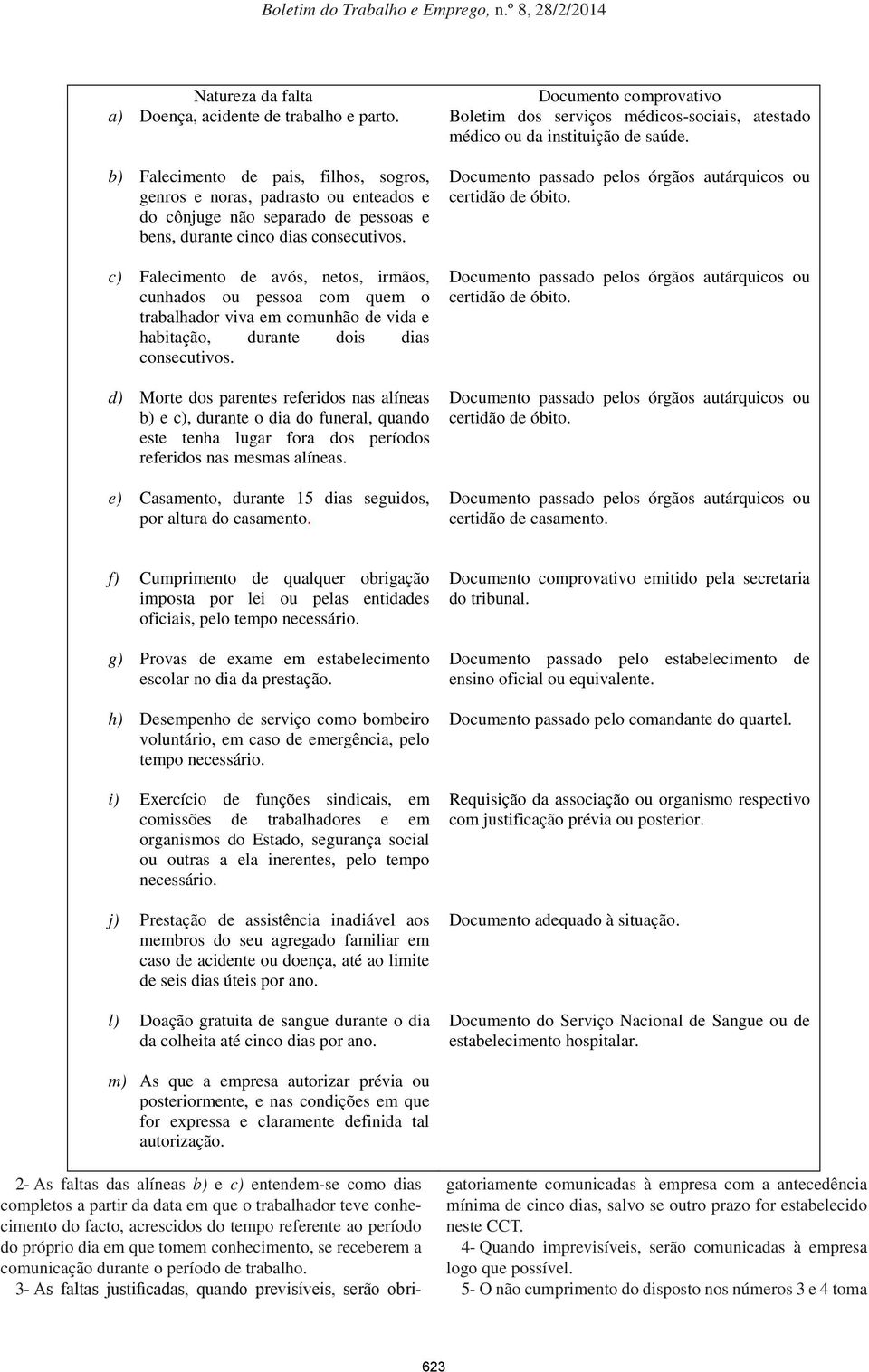 Boletim do Trabalho e Emprego, n.º 8, 28/2/2014

| Natureza da falta | Documento comprovativo |
|---|---|
| a) Doença, acidente de trabalho e parto. | Boletim dos serviços médicos-sociais, atestado médico ou da instituição de saúde. |
| b) Falecimento de pais, filhos, sogros, genros e noras, padrasto ou enteados e do cônjuge não separado de pessoas e bens, durante cinco dias consecutivos. | Documento passado pelos órgãos autárquicos ou certidão de óbito. |
| c) Falecimento de avós, netos, irmãos, cunhados ou pessoa com quem o trabalhador viva em comunhão de vida e habitação, durante dois dias consecutivos. | Documento passado pelos órgãos autárquicos ou certidão de óbito. |
| d) Morte dos parentes referidos nas alíneas b) e c), durante o dia do funeral, quando este tenha lugar fora dos períodos referidos nas mesmas alíneas. | Documento passado pelos órgãos autárquicos ou certidão de óbito. |
| e) Casamento, durante 15 dias seguidos, por altura do casamento. | Documento passado pelos órgãos autárquicos ou certidão de casamento. |
| f) Cumprimento de qualquer obrigação imposta por lei ou pelas entidades oficiais, pelo tempo necessário. | Documento comprovativo emitido pela secretaria do tribunal. |
| g) Provas de exame em estabelecimento escolar no dia da prestação. | Documento passado pelo estabelecimento de ensino oficial ou equivalente. |
| h) Desempenho de serviço como bombeiro voluntário, em caso de emergência, pelo tempo necessário. | Documento passado pelo comandante do quartel. |
| i) Exercício de funções sindicais, em comissões de trabalhadores e em organismos do Estado, segurança social ou outras a ela inerentes, pelo tempo necessário. | Requisição da associação ou organismo respectivo com justificação prévia ou posterior. |
| j) Prestação de assistência inadiável aos membros do seu agregado familiar em caso de acidente ou doença, até ao limite de seis dias úteis por ano. | Documento adequado à situação. |
| l) Doação gratuita de sangue durante o dia da colheita até cinco dias por ano. | Documento do Serviço Nacional de Sangue ou de estabelecimento hospitalar. |
| m) As que a empresa autorizar prévia ou posteriormente, e nas condições em que for expressa e claramente definida tal autorização. | |

2- As faltas das alíneas b) e c) entendem-se como dias completos a partir da data em que o trabalhador teve conhecimento do facto, acrescidos do tempo referente ao período do próprio dia em que tomem conhecimento, se receberem a comunicação durante o período de trabalho.

3- As faltas justificadas, quando previsíveis, serão obrigatoriamente comunicadas à empresa com a antecedência mínima de cinco dias, salvo se outro prazo for estabelecido neste CCT.

4- Quando imprevisíveis, serão comunicadas à empresa logo que possível.

5- O não cumprimento do disposto nos números 3 e 4 toma

623